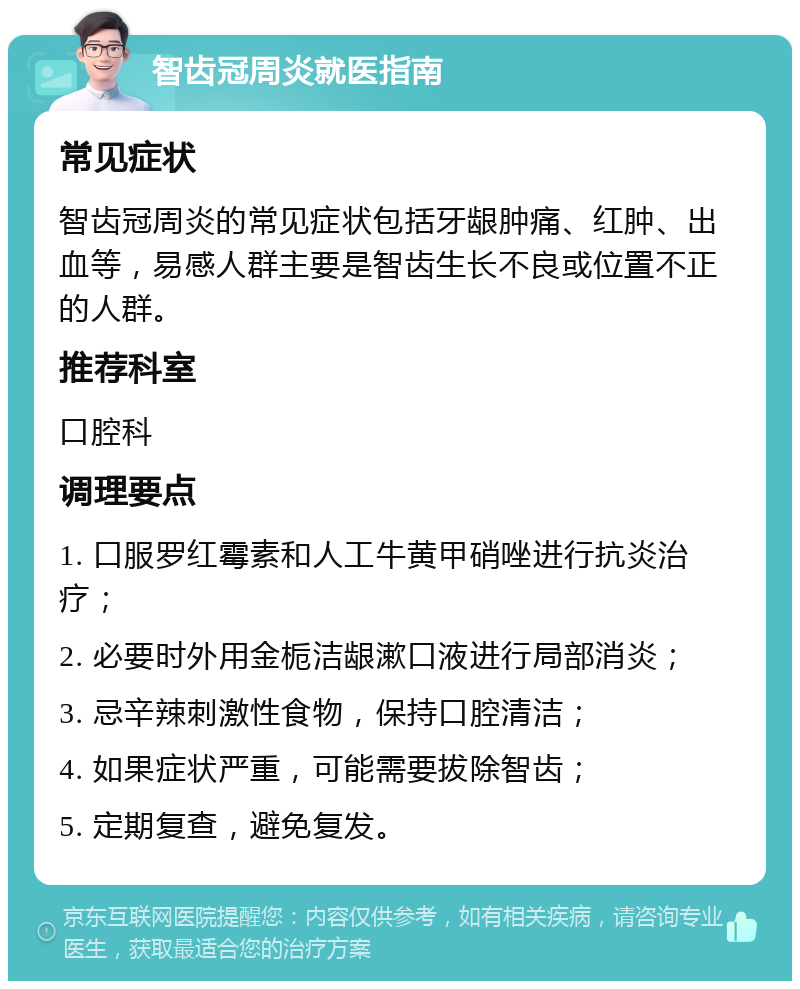 智齿冠周炎就医指南

常见症状

智齿冠周炎的常见症状包括牙龈肿痛、红肿、出血等，易感人群主要是智齿生长不良或位置不正的人群。

推荐科室

口腔科

调理要点

1. 口服罗红霉素和人工牛黄甲硝唑进行抗炎治疗；

2. 必要时外用金栀洁龈漱口液进行局部消炎；

3. 忌辛辣刺激性食物，保持口腔清洁；

4. 如果症状严重，可能需要拔除智齿；

5. 定期复查，避免复发。

京东互联网医院提醒您：内容仅供参考，如有相关疾病，请咨询专业医生，获取最适合您的治疗方案